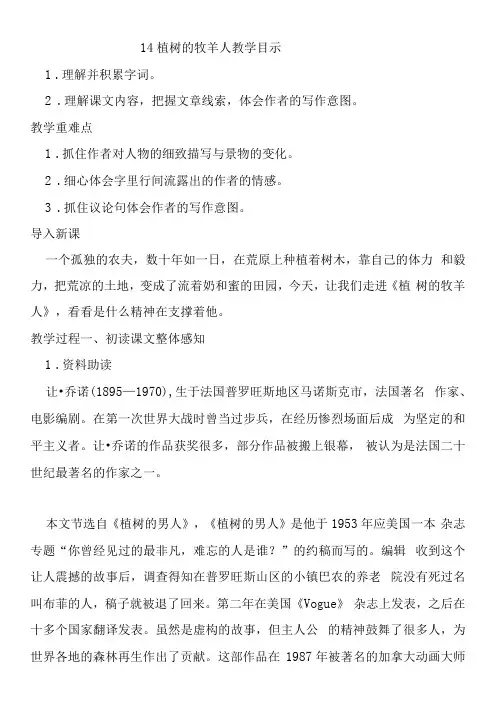 14 植树的牧羊人教学目示

1．理解并积累字词。

2．理解课文内容，把握文章线索，体会作者的写作意图。

教学重难点

1．抓住作者对人物的细致描写与景物的变化。

2．细心体会字里行间流露出的作者的情感。

3．抓住议论句体会作者的写作意图。

导入新课

一个孤独的农夫，数十年如一日，在荒原上种植着树木，靠自己的体力 和毅力，把荒凉的土地，变成了流着奶和蜜的田园，今天，让我们走进《植 树的牧羊人》，看看是什么精神在支撑着他。

教学过程一、初读课文整体感知

1．资料助读

让•乔诺(1895—1970),生于法国普罗旺斯地区马诺斯克市，法国著名 作家、电影编剧。在第一次世界大战时曾当过步兵，在经历惨烈场面后成 为坚定的和平主义者。让•乔诺的作品获奖很多，部分作品被搬上银幕， 被认为是法国二十世纪最著名的作家之一。

本文节选自《植树的男人》，《植树的男人》是他于 1953 年应美国一本 杂志专题“你曾经见过的最非凡，难忘的人是谁？”的约稿而写的。编辑 收到这个让人震撼的故事后，调查得知在普罗旺斯山区的小镇巴农的养老 院没有死过名叫布菲的人，稿子就被退了回来。第二年在美国《Vogue》 杂志上发表，之后在十多个国家翻译发表。虽然是虚构的故事，但主人公 的精神鼓舞了很多人，为世界各地的森林再生作出了贡献。这部作品在 1987 年被著名的加拿大动画大师